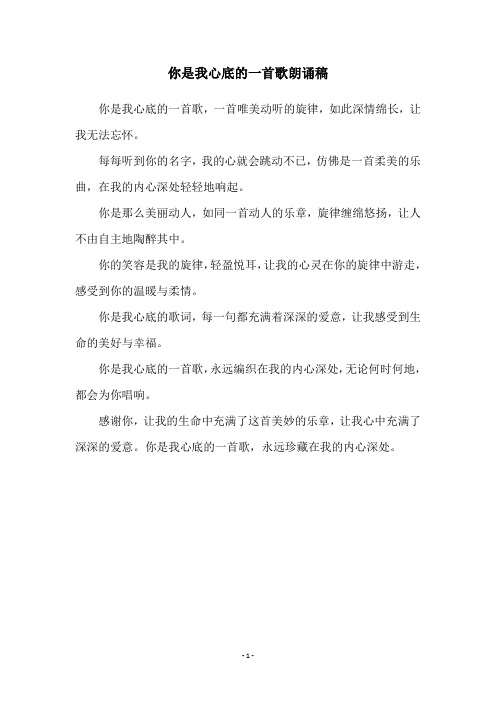 你是我心底的一首歌朗诵稿

你是我心底的一首歌，一首唯美动听的旋律，如此深情绵长，让我无法忘怀。

每每听到你的名字，我的心就会跳动不已，仿佛是一首柔美的乐曲，在我的内心深处轻轻地响起。

你是那么美丽动人，如同一首动人的乐章，旋律缠绵悠扬，让人不由自主地陶醉其中。

你的笑容是我的旋律，轻盈悦耳，让我的心灵在你的旋律中游走，感受到你的温暖与柔情。

你是我心底的歌词，每一句都充满着深深的爱意，让我感受到生命的美好与幸福。

你是我心底的一首歌，永远编织在我的内心深处，无论何时何地，都会为你唱响。

感谢你，让我的生命中充满了这首美妙的乐章，让我心中充满了深深的爱意。你是我心底的一首歌，永远珍藏在我的内心深处。

- 1 -